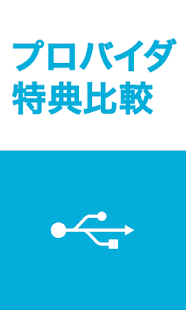 プロバイダ
特典比較